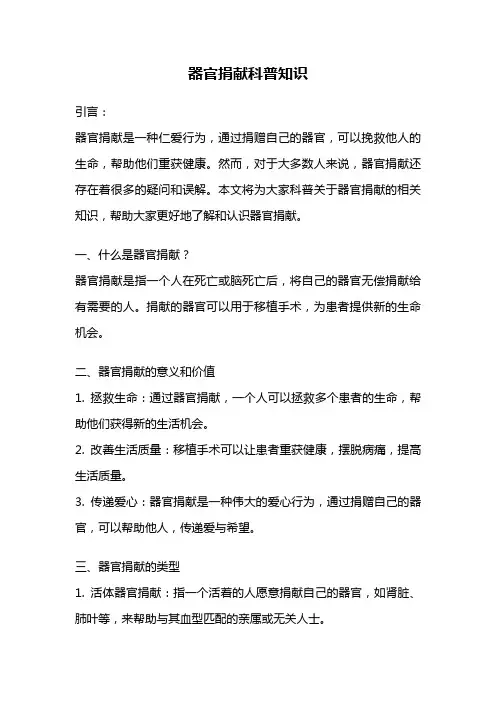 器官捐献科普知识

引言：

器官捐献是一种仁爱行为，通过捐赠自己的器官，可以挽救他人的生命，帮助他们重获健康。然而，对于大多数人来说，器官捐献还存在着很多的疑问和误解。本文将为大家科普关于器官捐献的相关知识，帮助大家更好地了解和认识器官捐献。

一、什么是器官捐献？

器官捐献是指一个人在死亡或脑死亡后，将自己的器官无偿捐献给有需要的人。捐献的器官可以用于移植手术，为患者提供新的生命机会。

二、器官捐献的意义和价值

1. 拯救生命：通过器官捐献，一个人可以拯救多个患者的生命，帮助他们获得新的生活机会。

2. 改善生活质量：移植手术可以让患者重获健康，摆脱病痛，提高生活质量。

3. 传递爱心：器官捐献是一种伟大的爱心行为，通过捐赠自己的器官，可以帮助他人，传递爱与希望。

三、器官捐献的类型

1. 活体器官捐献：指一个活着的人愿意捐献自己的器官，如肾脏、肺叶等，来帮助与其血型匹配的亲属或无关人士。